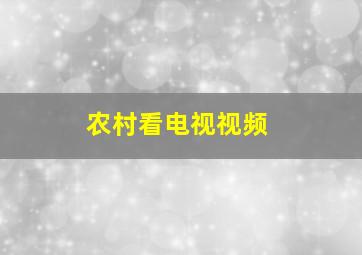 农村看电视视频